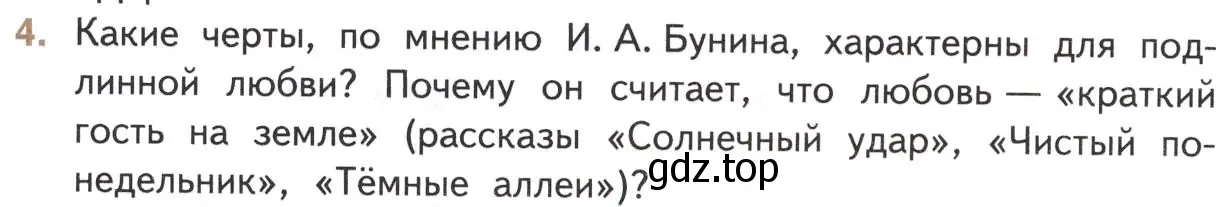 4. Какие черты, по мнению И. А. Бунина, характерны для подлинной любви? Почему он считает, что любовь — «краткий гость на земле» (рассказы «Солнечный удар», «Чистый понедельник», «Тёмные аллеи»)?

gdz.top